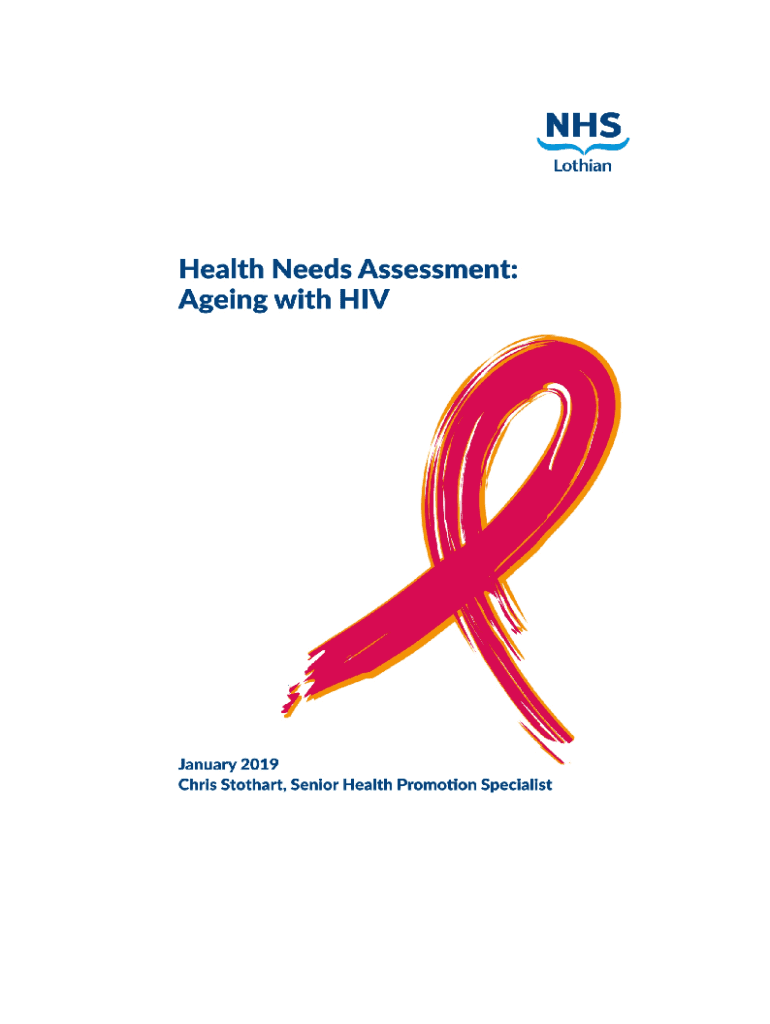 NHS
Lothian

Health Needs Assessment:
Ageing with HIV

January 2019
Chris Stothart, Senior Health Promotion Specialist